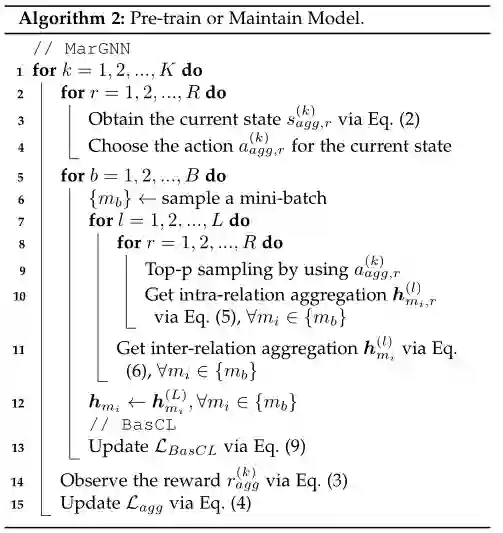 **Algorithm 2:** Pre-train or Maintain Model.

// MarGNN
1 **for** $k = 1, 2, ..., K$ **do**
2 **for** $r = 1, 2, ..., R$ **do**
3 Obtain the current state $s_{agg,r}^{(k)}$ via Eq. (2)
4 Choose the action $a_{agg,r}^{(k)}$ for the current state
5 **for** $b = 1, 2, ..., B$ **do**
6 $\{m_b\} \leftarrow$ sample a mini-batch
7 **for** $l = 1, 2, ..., L$ **do**
8 **for** $r = 1, 2, ..., R$ **do**
9 Top-p sampling by using $a_{agg,r}^{(k)}$
10 Get intra-relation aggregation $\boldsymbol{h}_{m_i,r}^{(l)}$ via Eq. (5), $\forall m_i \in \{m_b\}$
11 Get inter-relation aggregation $\boldsymbol{h}_{m_i}^{(l)}$ via Eq. (6), $\forall m_i \in \{m_b\}$
12 $\boldsymbol{h}_{m_i} \leftarrow \boldsymbol{h}_{m_i}^{(L)}, \forall m_i \in \{m_b\}$
// BasCL
13 Update $\mathcal{L}_{BasCL}$ via Eq. (9)
14 Observe the reward $r_{agg}^{(k)}$ via Eq. (3)
15 Update $\mathcal{L}_{agg}$ via Eq. (4)